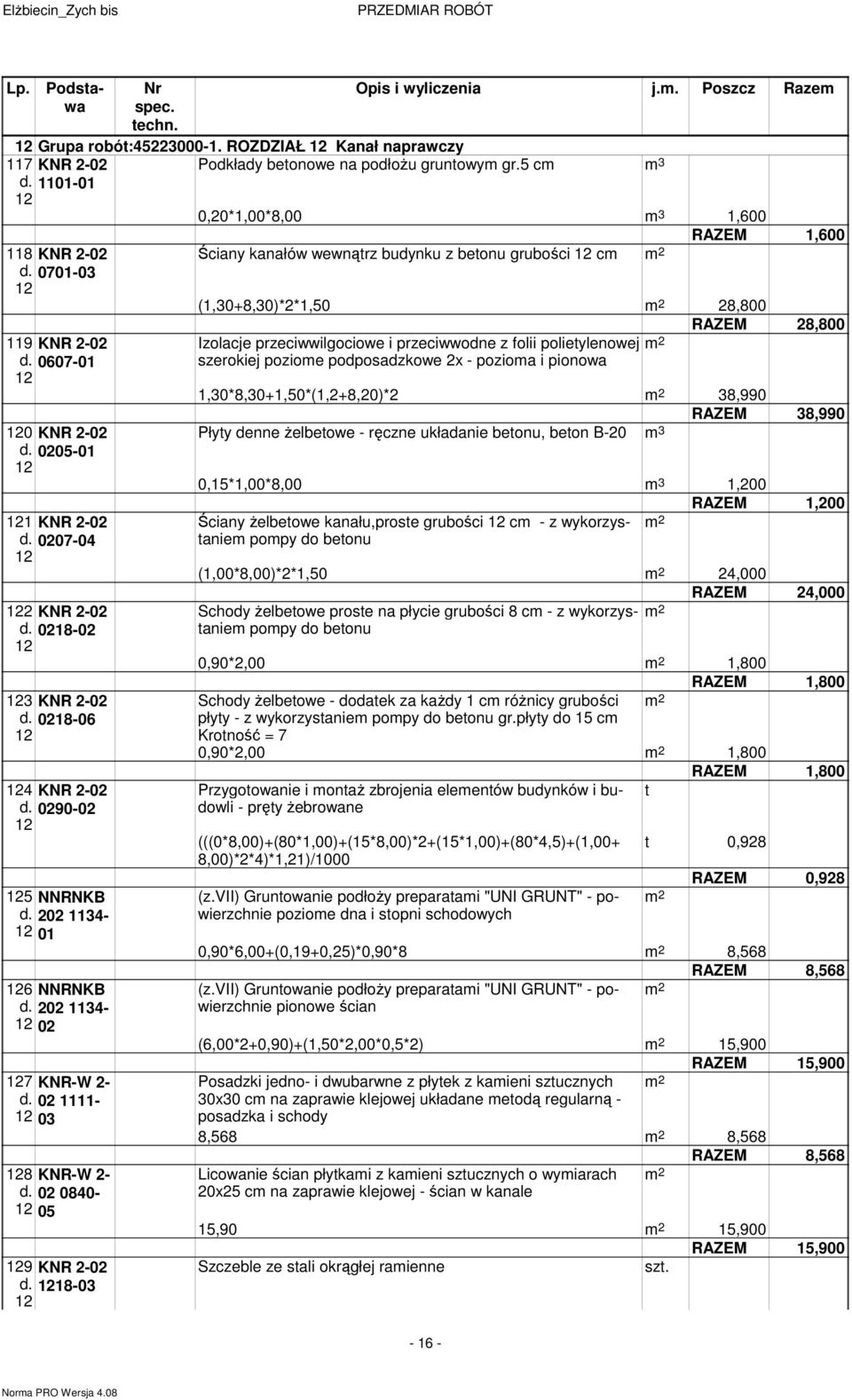 Elżbiecin_Zych bis PRZEDMIAR ROBÓT

| Lp. | Podstawa | Nr spec. techn. | Opis i wyliczenia | j.m. | Poszcz | Razem |
|---|---|---|---|---|---|---|
| 12 | Grupa robót:45223000-1. ROZDZIAŁ 12 Kanał naprawczy | | | | | |
| 117 d. 12 | KNR 2-02 1101-01 | | Podkłady betonowe na podłożu gruntowym gr.5 cm | $m^3$ | | |
| | | | 0,20*1,00*8,00 | $m^3$ | 1,600 | |
| | | | | | RAZEM | 1,600 |
| 118 d. 12 | KNR 2-02 0701-03 | | Ściany kanałów wewnątrz budynku z betonu grubości 12 cm | $m^2$ | | |
| | | | (1,30+8,30)*2*1,50 | $m^2$ | 28,800 | |
| | | | | | RAZEM | 28,800 |
| 119 d. 12 | KNR 2-02 0607-01 | | Izolacje przeciwwilgociowe i przeciwwodne z folii polietylenowej szerokiej poziome podposadzkowe 2x - pozioma i pionowa | $m^2$ | | |
| | | | 1,30*8,30+1,50*(1,2+8,20)*2 | $m^2$ | 38,990 | |
| | | | | | RAZEM | 38,990 |
| 120 d. 12 | KNR 2-02 0205-01 | | Płyty denne żelbetowe - ręczne układanie betonu, beton B-20 | $m^3$ | | |
| | | | 0,15*1,00*8,00 | $m^3$ | 1,200 | |
| | | | | | RAZEM | 1,200 |
| 121 d. 12 | KNR 2-02 0207-04 | | Ściany żelbetowe kanału,proste grubości 12 cm - z wykorzystaniem pompy do betonu | $m^2$ | | |
| | | | (1,00*8,00)*2*1,50 | $m^2$ | 24,000 | |
| | | | | | RAZEM | 24,000 |
| 122 d. 12 | KNR 2-02 0218-02 | | Schody żelbetowe proste na płycie grubości 8 cm - z wykorzystaniem pompy do betonu | $m^2$ | | |
| | | | 0,90*2,00 | $m^2$ | 1,800 | |
| | | | | | RAZEM | 1,800 |
| 123 d. 12 | KNR 2-02 0218-06 | | Schody żelbetowe - dodatek za każdy 1 cm różnicy grubości płyty - z wykorzystaniem pompy do betonu gr.płyty do 15 cm Krotność = 7 | $m^2$ | | |
| | | | 0,90*2,00 | $m^2$ | 1,800 | |
| | | | | | RAZEM | 1,800 |
| 124 d. 12 | KNR 2-02 0290-02 | | Przygotowanie i montaż zbrojenia elementów budynków i budowli - pręty żebrowane | t | | |
| | | | (((0*8,00)+(80*1,00)+(15*8,00)*2+(15*1,00)+(80*4,5)+(1,00+8,00)*2*4)*1,21)/1000 | t | 0,928 | |
| | | | | | RAZEM | 0,928 |
| 125 d. 12 | NNRNKB 202 1134-01 | | (z.VII) Gruntowanie podłoży preparatami "UNI GRUNT" - powierzchnie poziome dna i stopni schodowych | $m^2$ | | |
| | | | 0,90*6,00+(0,19+0,25)*0,90*8 | $m^2$ | 8,568 | |
| | | | | | RAZEM | 8,568 |
| 126 d. 12 | NNRNKB 202 1134-02 | | (z.VII) Gruntowanie podłoży preparatami "UNI GRUNT" - powierzchnie pionowe ścian | $m^2$ | | |
| | | | (6,00*2+0,90)+(1,50*2,00*0,5*2) | $m^2$ | 15,900 | |
| | | | | | RAZEM | 15,900 |
| 127 d. 12 | KNR-W 2-02 1111-03 | | Posadzki jedno- i dwubarwne z płytek z kamieni sztucznych 30x30 cm na zaprawie klejowej układane metodą regularną - posadzka i schody | $m^2$ | | |
| | | | 8,568 | $m^2$ | 8,568 | |
| | | | | | RAZEM | 8,568 |
| 128 d. 12 | KNR-W 2-02 0840-05 | | Licowanie ścian płytkami z kamieni sztucznych o wymiarach 20x25 cm na zaprawie klejowej - ścian w kanale | $m^2$ | | |
| | | | 15,90 | $m^2$ | 15,900 | |
| | | | | | RAZEM | 15,900 |
| 129 d. 12 | KNR 2-02 1218-03 | | Szczeble ze stali okrągłej ramienne | szt. | | |

- 16 -

Norma PRO Wersja 4.08